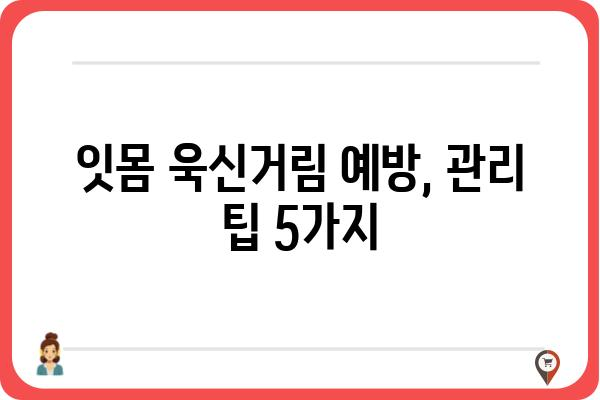 잇몸 욱신거림 예방, 관리 팁 5가지